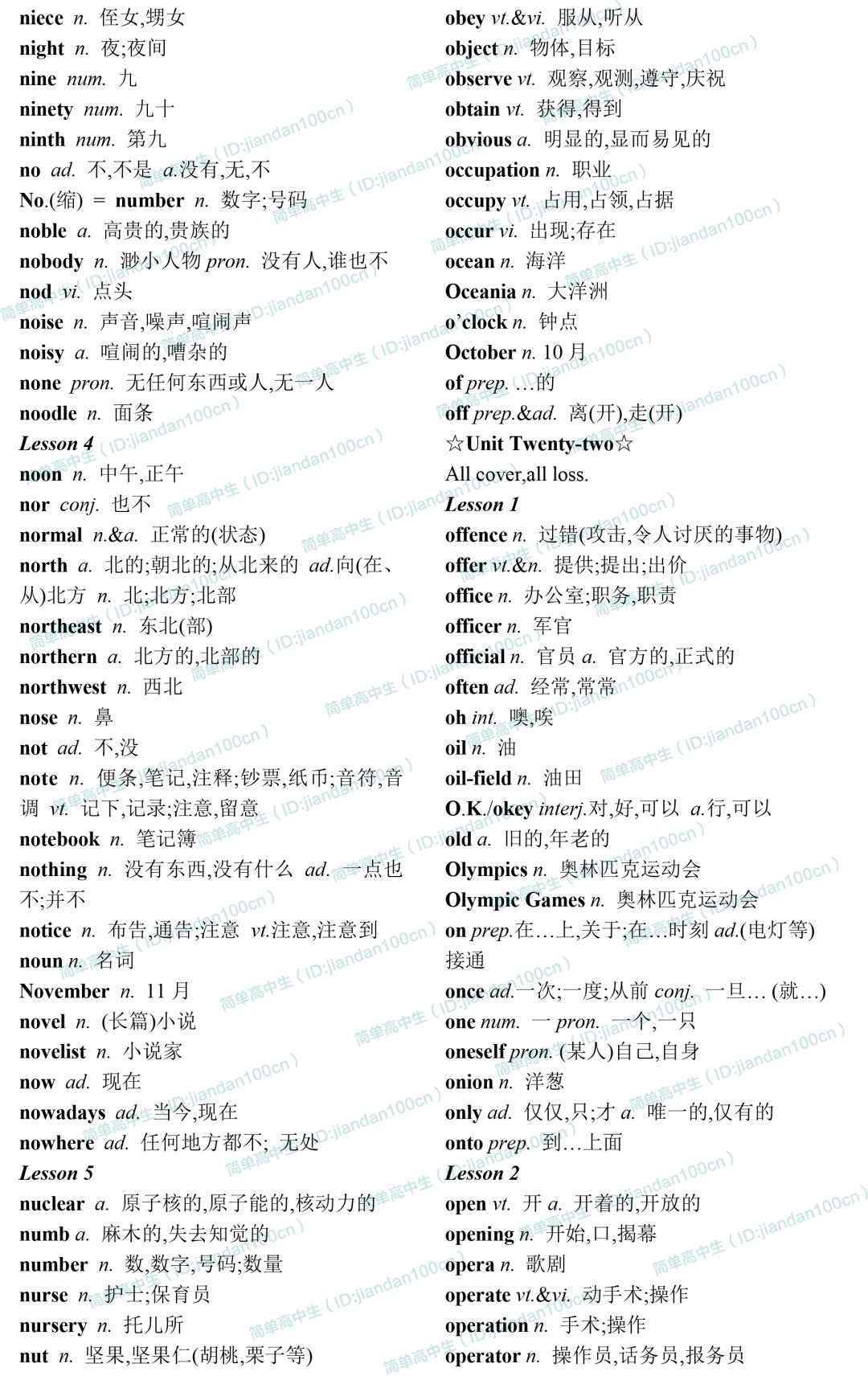 niece n. 侄女,甥女
night n. 夜;夜间
nine num. 九
ninety num. 九十
ninth num. 第九
no ad. 不,不是 a.没有,无,不
No.(缩) = number n. 数字;号码
noble a. 高贵的,贵族的
nobody n. 渺小人物 pron. 没有人,谁也不
nod vi. 点头
noise n. 声音,噪声,喧闹声
noisy a. 喧闹的,嘈杂的
none pron. 无任何东西或人,无一人
noodle n. 面条
Lesson 4
noon n. 中午,正午
nor conj. 也不
normal n.&a. 正常的(状态)
north a. 北的;朝北的;从北来的 ad.向(在、从)北方 n. 北;北方;北部
northeast n. 东北(部)
northern a. 北方的,北部的
northwest n. 西北
nose n. 鼻
not ad. 不,没
note n. 便条,笔记,注释;钞票,纸币;音符,音调 vt. 记下,记录;注意,留意
notebook n. 笔记簿
nothing n. 没有东西,没有什么 ad. 一点也不;并不
notice n. 布告,通告;注意 vt.注意,注意到
noun n. 名词
November n. 11 月
novel n. (长篇)小说
novelist n. 小说家
now ad. 现在
nowadays ad. 当今,现在
nowhere ad. 任何地方都不; 无处
Lesson 5
nuclear a. 原子核的,原子能的,核动力的
numb a. 麻木的,失去知觉的
number n. 数,数字,号码;数量
nurse n. 护士;保育员
nursery n. 托儿所
nut n. 坚果,坚果仁(胡桃,栗子等)

obey vt.&vi. 服从,听从
object n. 物体,目标
observe vt. 观察,观测,遵守,庆祝
obtain vt. 获得,得到
obvious a. 明显的,显而易见的
occupation n. 职业
occupy vt. 占用,占领,占据
occur vi. 出现;存在
ocean n. 海洋
Oceania n. 大洋洲
o'clock n. 钟点
October n. 10 月
of prep. …的
off prep.&ad. 离(开),走(开)
☆Unit Twenty-two☆
All cover,all loss.
Lesson 1
offence n. 过错(攻击,令人讨厌的事物)
offer vt.&n. 提供;提出;出价
office n. 办公室;职务,职责
officer n. 军官
official n. 官员 a. 官方的,正式的
often ad. 经常,常常
oh int. 噢,唉
oil n. 油
oil-field n. 油田
O.K./okey interj.对,好,可以 a.行,可以
old a. 旧的,年老的
Olympics n. 奥林匹克运动会
Olympic Games n. 奥林匹克运动会
on prep.在…上,关于;在…时刻 ad.(电灯等)接通
once ad.一次;一度;从前 conj. 一旦… (就…)
one num. 一 pron. 一个,一只
oneself pron. (某人)自己,自身
onion n. 洋葱
only ad. 仅仅,只;才 a. 唯一的,仅有的
onto prep. 到…上面
Lesson 2
open vt. 开 a. 开着的,开放的
opening n. 开始,口,揭幕
opera n. 歌剧
operate vt.&vi. 动手术;操作
operation n. 手术;操作
operator n. 操作员,话务员,报务员

简单高中生(ID:jiandan100cn)